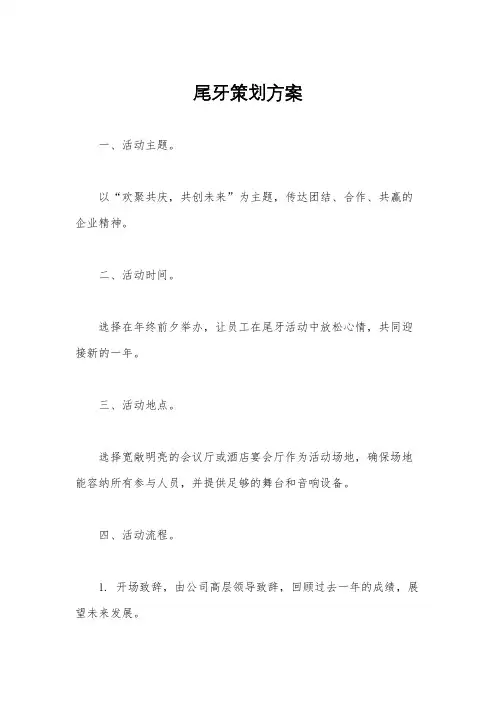 尾牙策划方案

一、活动主题。

以“欢聚共庆，共创未来”为主题，传达团结、合作、共赢的企业精神。

二、活动时间。

选择在年终前夕举办，让员工在尾牙活动中放松心情，共同迎接新的一年。

三、活动地点。

选择宽敞明亮的会议厅或酒店宴会厅作为活动场地，确保场地能容纳所有参与人员，并提供足够的舞台和音响设备。

四、活动流程。

1. 开场致辞，由公司高层领导致辞，回顾过去一年的成绩，展望未来发展。